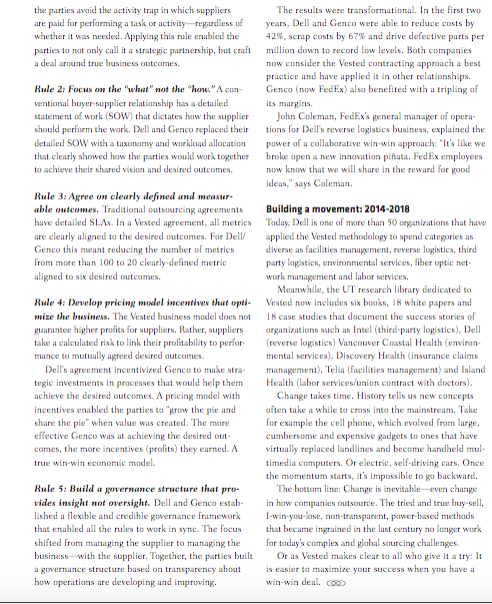 the parties avoid the activity trap in which suppliers are paid for performing a task or activity—regardless of whether it was needed. Applying this rule enabled the parties to not only call it a strategic partnership, but craft a deal around true business outcomes.

Rule 2: Focus on the "what" not the "how." A conventional buyer-supplier relationship has a detailed statement of work (SOW) that dictates how the supplier should perform the work. Dell and Genco replaced their detailed SOW with a taxonomy and workload allocation that clearly showed how the parties would work together to achieve their shared vision and desired outcomes.

Rule 3: Agree on clearly defined and measurable outcomes. Traditional outsourcing agreements have detailed SLAs. In a Vested agreement, all metrics are clearly aligned to the desired outcomes. For Dell/Genco this meant reducing the number of metrics from more than 100 to 20 clearly-defined metric aligned to six desired outcomes.

Rule 4: Develop pricing model incentives that optimize the business. The Vested business model does not guarantee higher profits for suppliers. Rather, suppliers take a calculated risk to link their profitability to performance to mutually agreed desired outcomes.

Dell's agreement incentivized Genco to make strategic investments in processes that would help them achieve the desired outcomes. A pricing model with incentives enabled the parties to "grow the pie and share the pie" when value was created. The more effective Genco was at achieving the desired outcomes, the more incentives (profits) they earned. A true win-win economic model.

Rule 5: Build a governance structure that provides insight not oversight. Dell and Genco established a flexible and credible governance framework that enabled all the rules to work in sync. The focus shifted from managing the supplier to managing the business—with the supplier. Together, the parties built a governance structure based on transparency about how operations are developing and improving.

The results were transformational. In the first two years, Dell and Genco were able to reduce costs by 42%, scrap costs by 67% and drive defective parts per million down to record low levels. Both companies now consider the Vested contracting approach a best practice and have applied it in other relationships. Genco (now FedEx) also benefited with a tripling of its margins.

John Coleman, FedEx's general manager of operations for Dell's reverse logistics business, explained the power of a collaborative win-win approach: "It's like we broke open a new innovation piñata. FedEx employees now know that we will share in the reward for good ideas," says Coleman.

Building a movement: 2014-2018

Today, Dell is one of more than 50 organizations that have applied the Vested methodology to spend categories as diverse as facilities management, reverse logistics, third party logistics, environmental services, fiber optic network management and labor services.

Meanwhile, the UT research library dedicated to Vested now includes six books, 18 white papers and 18 case studies that document the success stories of organizations such as Intel (third-party logistics), Dell (reverse logistics) Vancouver Coastal Health (environmental services), Discovery Health (insurance claims management), Telia (facilities management) and Island Health (labor services/union contract with doctors).

Change takes time. History tells us new concepts often take a while to cross into the mainstream. Take for example the cell phone, which evolved from large, cumbersome and expensive gadgets to ones that have virtually replaced landlines and become handheld multimedia computers. Or electric, self-driving cars. Once the momentum starts, it's impossible to go backward.

The bottom line: Change is inevitable—even change in how companies outsource. The tried and true buy-sell, I-win-you-lose, non-transparent, power-based methods that became ingrained in the last century no longer work for today's complex and global sourcing challenges.

Or as Vested makes clear to all who give it a try: It is easier to maximize your success when you have a win-win deal.